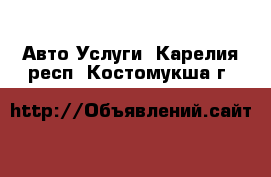 Авто Услуги  Карелия респ  Костомукша г

http://Объявлений.сайт